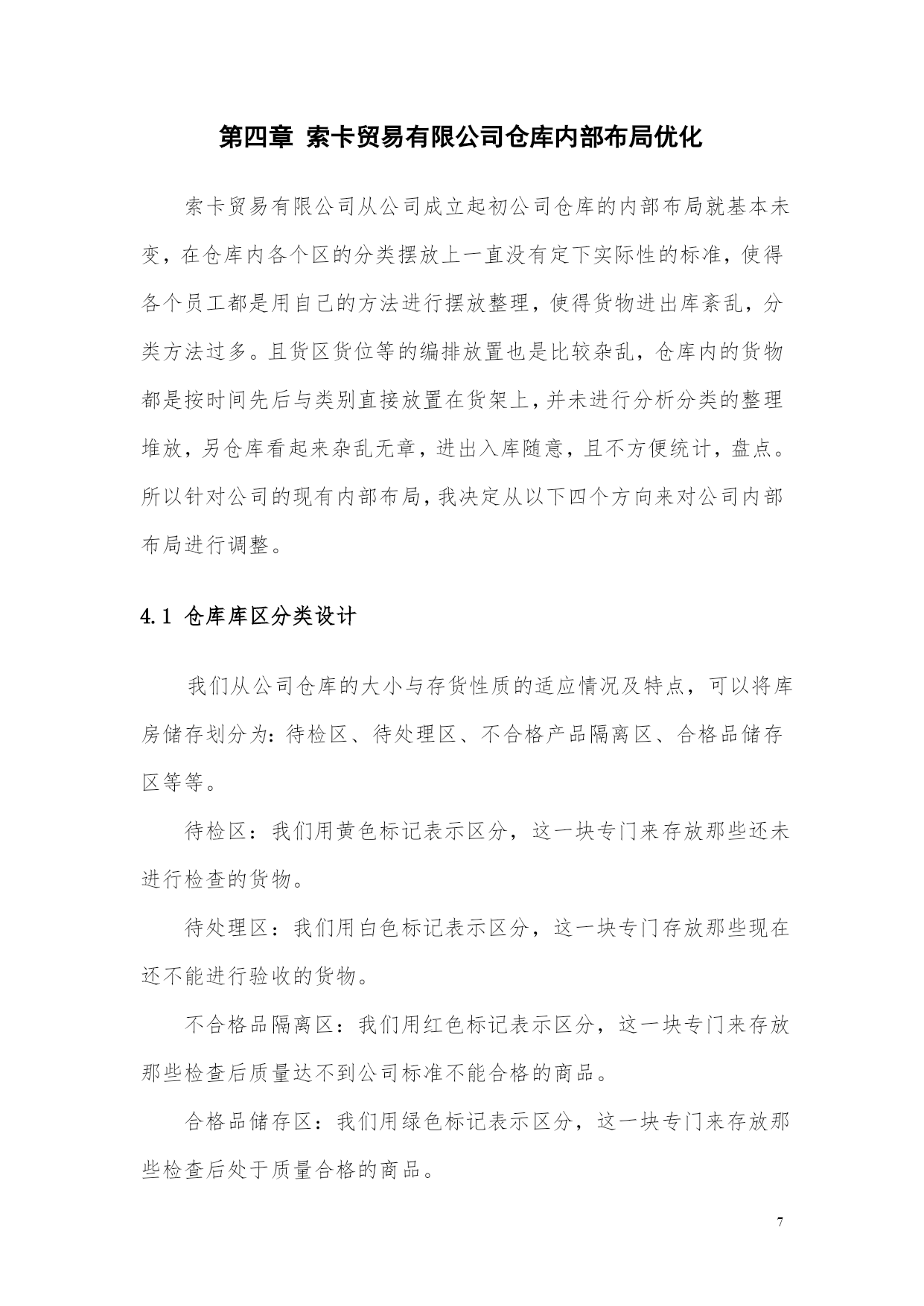 第四章 索卡贸易有限公司仓库内部布局优化

索卡贸易有限公司从公司成立起初公司仓库的内部布局就基本未变，在仓库内各个区的分类摆放上一直没有定下实际性的标准，使得各个员工都是用自己的方法进行摆放整理，使得货物进出库紊乱，分类方法过多。且货区货位等的编排放置也是比较杂乱，仓库内的货物都是按时间先后与类别直接放置在货架上，并未进行分析分类的整理堆放，另仓库看起来杂乱无章，进出入库随意，且不方便统计，盘点。所以针对公司的现有内部布局，我决定从以下四个方向来对公司内部布局进行调整。

4.1 仓库库区分类设计

我们从公司仓库的大小与存货性质的适应情况及特点，可以将库房储存划分为：待检区、待处理区、不合格产品隔离区、合格品储存区等等。

待检区：我们用黄色标记表示区分，这一块专门来存放那些还未进行检查的货物。

待处理区：我们用白色标记表示区分，这一块专门存放那些现在还不能进行验收的货物。

不合格品隔离区：我们用红色标记表示区分，这一块专门来存放那些检查后质量达不到公司标准不能合格的商品。

合格品储存区：我们用绿色标记表示区分，这一块专门来存放那些检查后处于质量合格的商品。

7